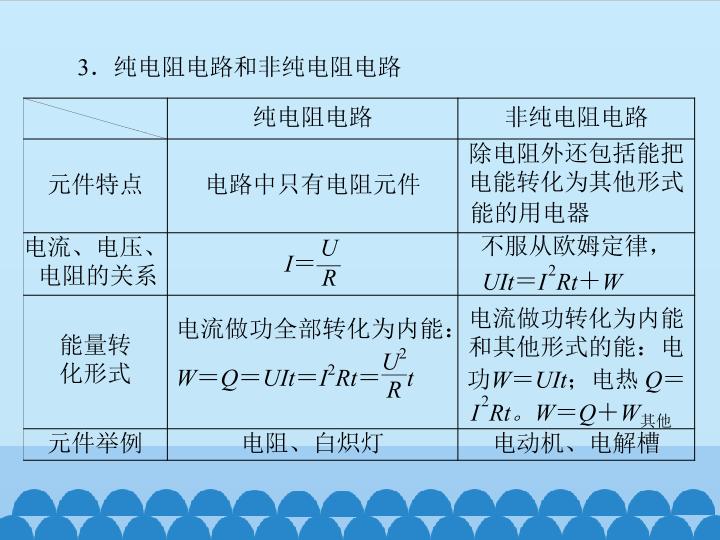 3．纯电阻电路和非纯电阻电路

|  | 纯电阻电路 | 非纯电阻电路 |
|---|---|---|
| 元件特点 | 电路中只有电阻元件 | 除电阻外还包括能把电能转化为其他形式能的用电器 |
| 电流、电压、电阻的关系 | $I=\frac{U}{R}$ | 不服从欧姆定律，$UIt=I^2Rt+W$ |
| 能量转化形式 | 电流做功全部转化为内能：$W=Q=UIt=I^2Rt=\frac{U^2}{R}t$ | 电流做功转化为内能和其他形式的能：电功$W=UIt$；电热$Q=I^2Rt$。$W=Q+W_{其他}$ |
| 元件举例 | 电阻、白炽灯 | 电动机、电解槽 |